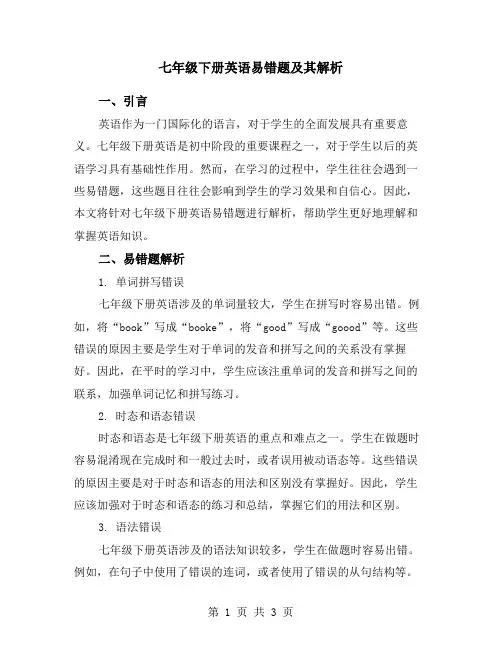 七年级下册英语易错题及其解析

一、引言

英语作为一门国际化的语言，对于学生的全面发展具有重要意义。七年级下册英语是初中阶段的重要课程之一，对于学生以后的英语学习具有基础性作用。然而，在学习的过程中，学生往往会遇到一些易错题，这些题目往往会影响到学生的学习效果和自信心。因此，本文将针对七年级下册英语易错题进行解析，帮助学生更好地理解和掌握英语知识。

二、易错题解析

1. 单词拼写错误

七年级下册英语涉及的单词量较大，学生在拼写时容易出错。例如，将“book”写成“booke”，将“good”写成“goood”等。这些错误的原因主要是学生对于单词的发音和拼写之间的关系没有掌握好。因此，在平时的学习中，学生应该注重单词的发音和拼写之间的联系，加强单词记忆和拼写练习。

2. 时态和语态错误

时态和语态是七年级下册英语的重点和难点之一。学生在做题时容易混淆现在完成时和一般过去时，或者误用被动语态等。这些错误的原因主要是对于时态和语态的用法和区别没有掌握好。因此，学生应该加强对于时态和语态的练习和总结，掌握它们的用法和区别。

3. 语法错误

七年级下册英语涉及的语法知识较多，学生在做题时容易出错。例如，在句子中使用了错误的连词，或者使用了错误的从句结构等。

第 1 页 共 3 页